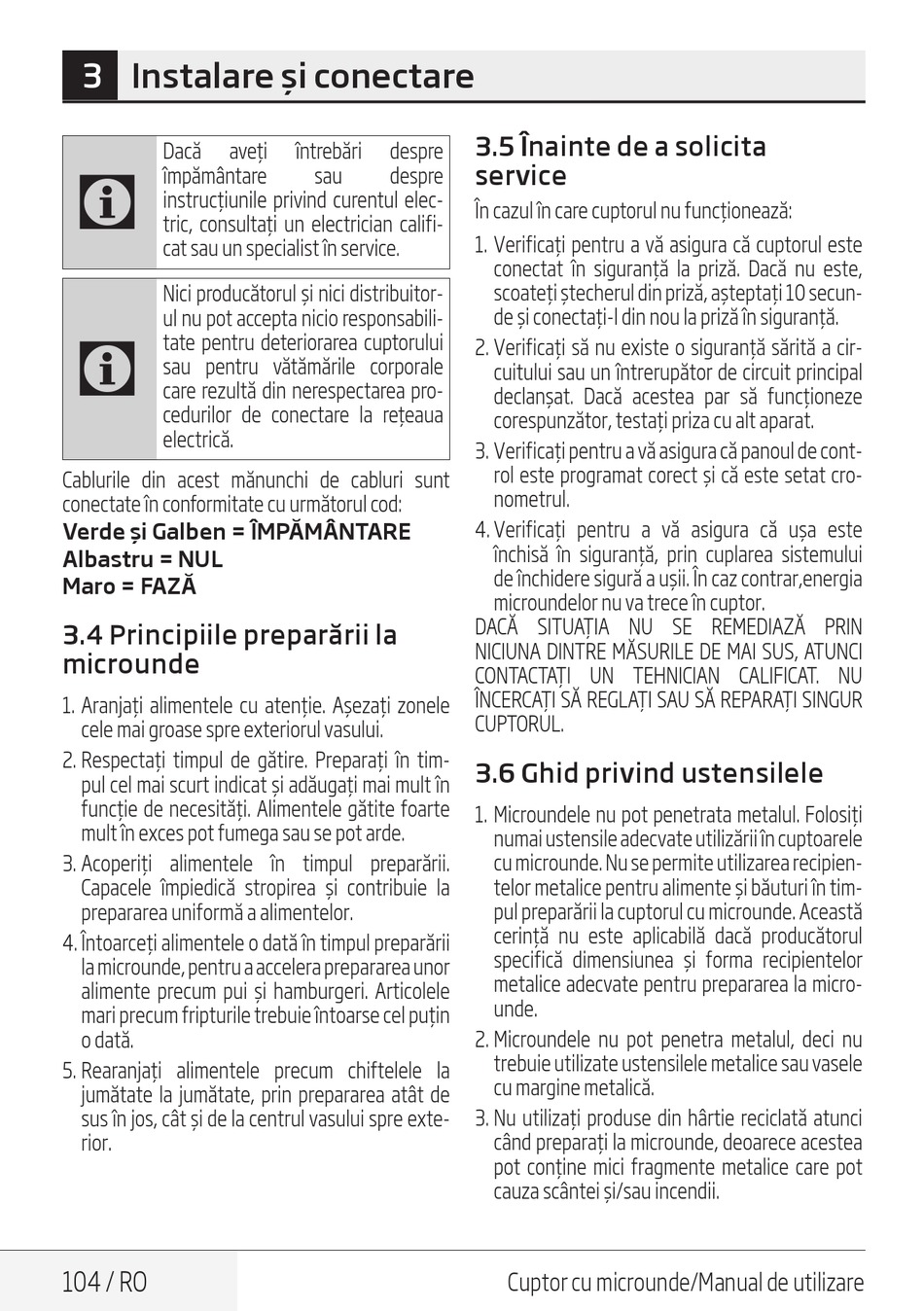 3 Instalare și conectare

Dacă aveți întrebări despre împământare sau despre instrucțiunile privind curentul electric, consultați un electrician calificat sau un specialist în service.

Nici producătorul și nici distribuitorul nu pot accepta nicio responsabilitate pentru deteriorarea cuptorului sau pentru vătămările corporale care rezultă din nerespectarea procedurilor de conectare la rețeaua electrică.

Cablurile din acest mănunchi de cabluri sunt conectate în conformitate cu următorul cod:
Verde și Galben = ÎMPĂMÂNTARE
Albastru = NUL
Maro = FAZĂ

3.4 Principiile preparării la microunde

1. Aranjați alimentele cu atenție. Așezați zonele cele mai groase spre exteriorul vasului.
2. Respectați timpul de gătire. Preparați în timpul cel mai scurt indicat și adăugați mai mult în funcție de necesități. Alimentele gătite foarte mult în exces pot fumega sau se pot arde.
3. Acoperiți alimentele în timpul preparării. Capacele împiedică stropirea și contribuie la prepararea uniformă a alimentelor.
4. Întoarceți alimentele o dată în timpul preparării la microunde, pentru a accelera prepararea unor alimente precum pui și hamburgeri. Articolele mari precum fripturile trebuie întoarse cel puțin o dată.
5. Rearanjați alimentele precum chiftelele la jumătate la jumătate, prin prepararea atât de sus în jos, cât și de la centrul vasului spre exterior.

3.5 Înainte de a solicita service

În cazul în care cuptorul nu funcționează:
1. Verificați pentru a vă asigura că cuptorul este conectat în siguranță la priză. Dacă nu este, scoateți ștecherul din priză, așteptați 10 secunde și conectați-l din nou la priză în siguranță.
2. Verificați să nu existe o siguranță sărită a circuitului sau un întrerupător de circuit principal declanșat. Dacă acestea par să funcționeze corespunzător, testați priza cu alt aparat.
3. Verificați pentru a vă asigura că panoul de control este programat corect și că este setat cronometrul.
4. Verificați pentru a vă asigura că ușa este închisă în siguranță, prin cuplarea sistemului de închidere sigură a ușii. În caz contrar,energia microundelor nu va trece în cuptor.
DACĂ SITUAȚIA NU SE REMEDIAZĂ PRIN NICIUNA DINTRE MĂSURILE DE MAI SUS, ATUNCI CONTACTAȚI UN TEHNICIAN CALIFICAT. NU ÎNCERCAȚI SĂ REGLAȚI SAU SĂ REPARAȚI SINGUR CUPTORUL.

3.6 Ghid privind ustensilele

1. Microundele nu pot penetrata metalul. Folosiți numai ustensile adecvate utilizării în cuptoarele cu microunde. Nu se permite utilizarea recipientelor metalice pentru alimente și băuturi în timpul preparării la cuptorul cu microunde. Această cerință nu este aplicabilă dacă producătorul specifică dimensiunea și forma recipientelor metalice adecvate pentru prepararea la microunde.
2. Microundele nu pot penetra metalul, deci nu trebuie utilizate ustensilele metalice sau vasele cu margine metalică.
3. Nu utilizați produse din hârtie reciclată atunci când preparați la microunde, deoarece acestea pot conține mici fragmente metalice care pot cauza scântei și/sau incendii.

104 / RO
Cuptor cu microunde/Manual de utilizare